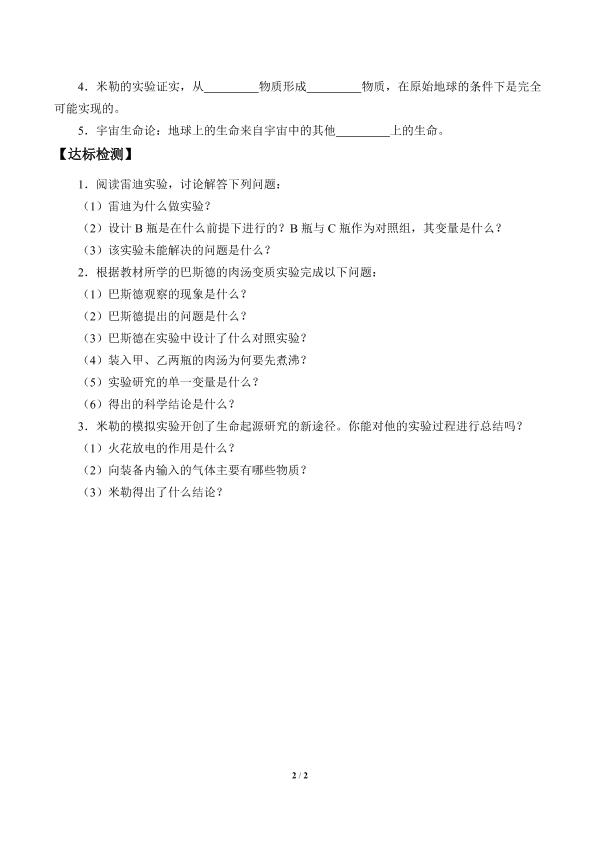 4．米勒的实验证实，从________物质形成________物质，在原始地球的条件下是完全可能实现的。

5．宇宙生命论：地球上的生命来自宇宙中的其他________上的生命。

【达标检测】

1．阅读雷迪实验，讨论解答下列问题：

（1）雷迪为什么做实验？

（2）设计 B 瓶是在什么前提下进行的？B 瓶与 C 瓶作为对照组，其变量是什么？

（3）该实验未能解决的问题是什么？

2．根据教材所学的巴斯德的肉汤变质实验完成以下问题：

（1）巴斯德观察的现象是什么？

（2）巴斯德提出的问题是什么？

（3）巴斯德在实验中设计了什么对照实验？

（4）装入甲、乙两瓶的肉汤为何要先煮沸？

（5）实验研究的单一变量是什么？

（6）得出的科学结论是什么？

3．米勒的模拟实验开创了生命起源研究的新途径。你能对他的实验过程进行总结吗？

（1）火花放电的作用是什么？

（2）向装备内输入的气体主要有哪些物质？

（3）米勒得出了什么结论？

2 / 2